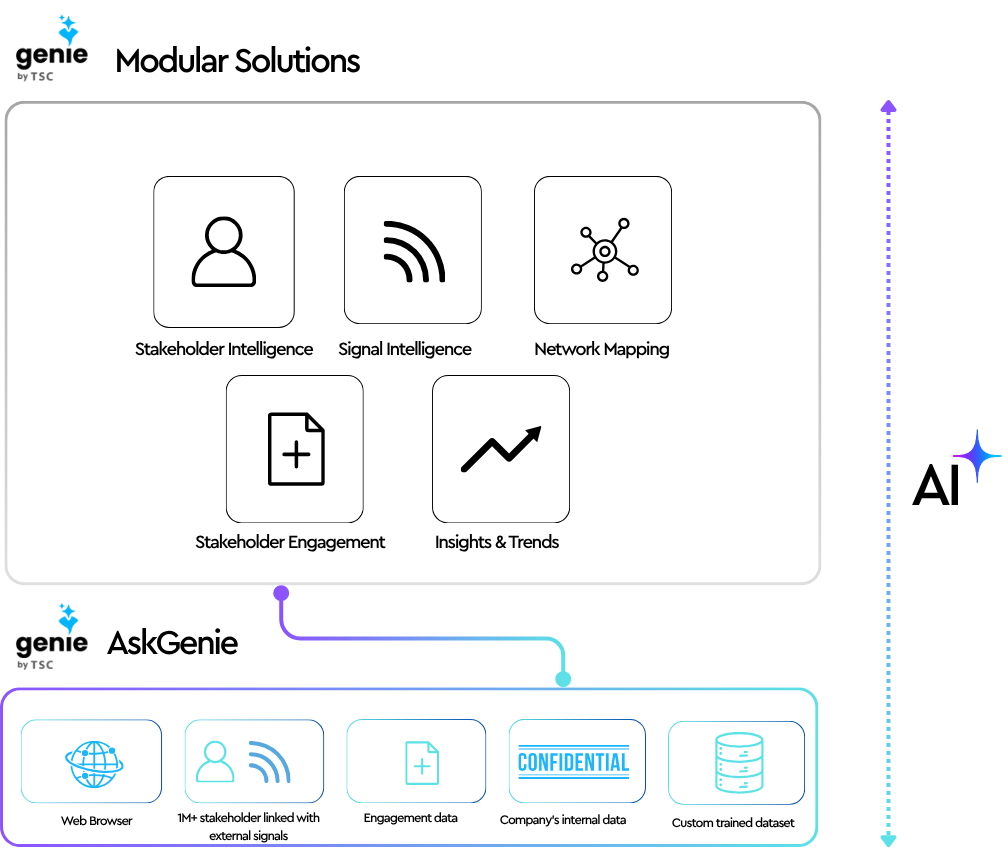 genie by TSC Modular Solutions

Stakeholder Intelligence

Signal Intelligence

Network Mapping

Stakeholder Engagement

Insights & Trends

AI

genie by TSC AskGenie

Web Browser

1M+ stakeholder linked with external signals

Engagement data

CONFIDENTIAL

Company's internal data

Custom trained dataset